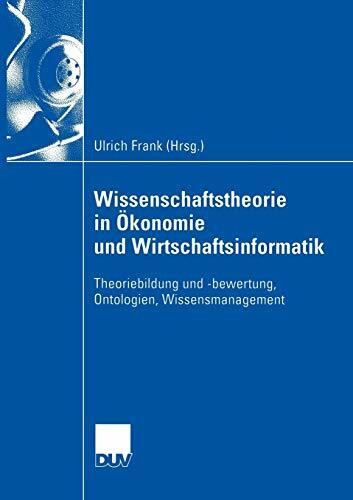 Ulrich Frank (Hrsg.)

Wissenschaftstheorie in Ökonomie und Wirtschaftsinformatik

Theoriebildung und -bewertung, Ontologien, Wissensmanagement

DUV